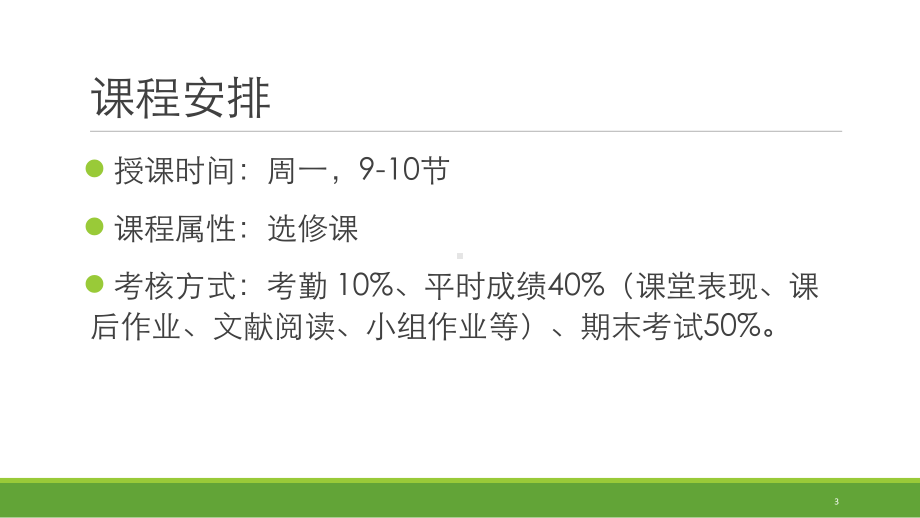 课程安排

授课时间：周一，9-10节

课程属性：选修课

考核方式：考勤 10%、平时成绩40%（课堂表现、课后作业、文献阅读、小组作业等）、期末考试50%。

3